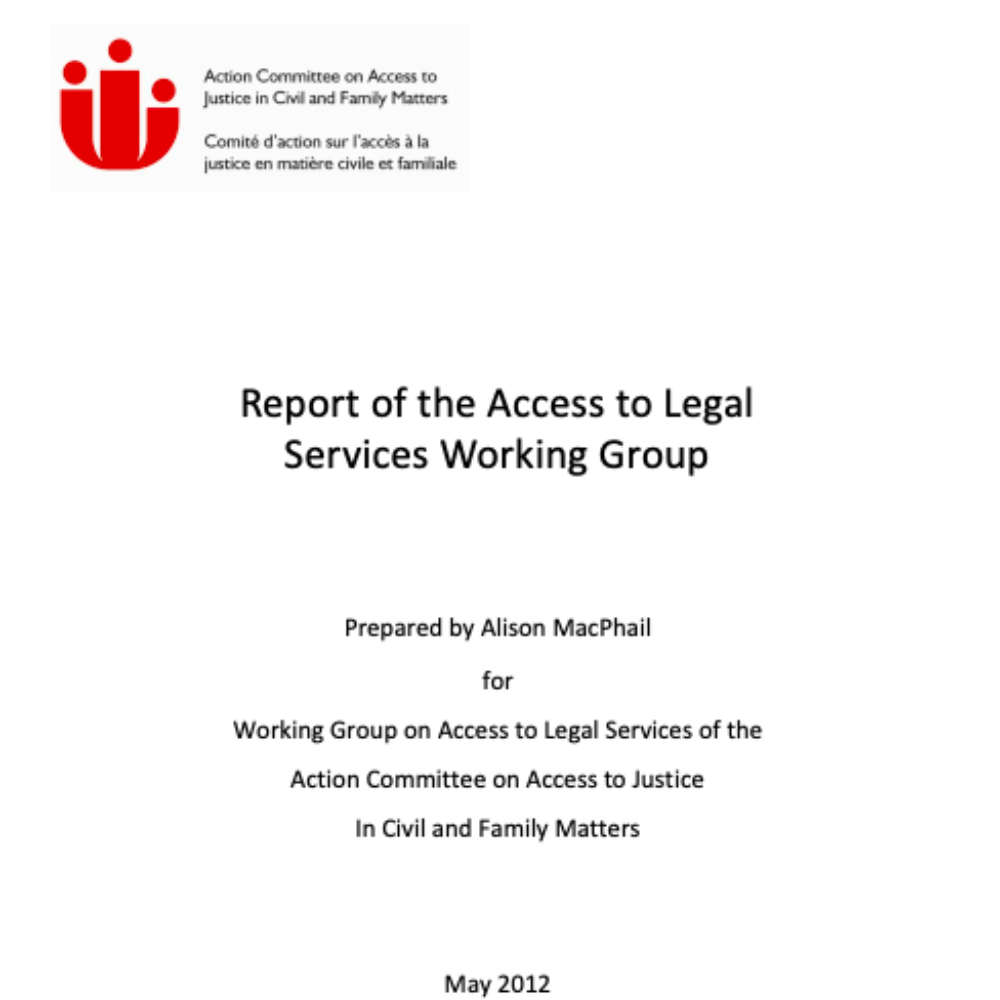 Action Committee on Access to Justice in Civil and Family Matters

Comité d'action sur l'accès à la justice en matière civile et familiale

Report of the Access to Legal Services Working Group

Prepared by Alison MacPhail

for

Working Group on Access to Legal Services of the

Action Committee on Access to Justice

In Civil and Family Matters

May 2012